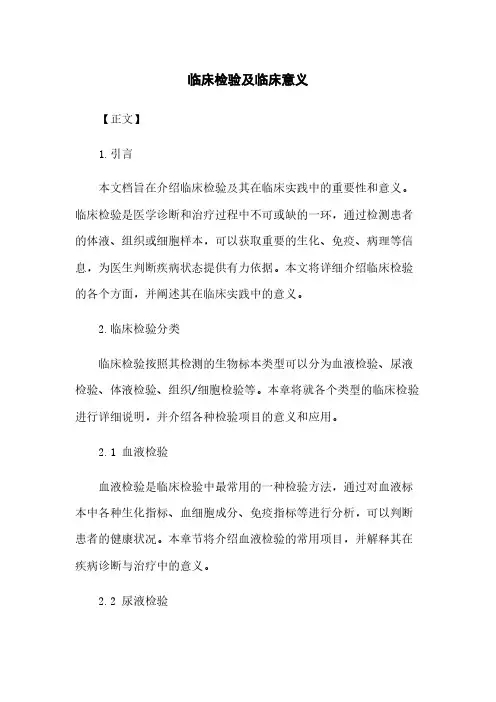 临床检验及临床意义

【正文】

1.引言

本文档旨在介绍临床检验及其在临床实践中的重要性和意义。临床检验是医学诊断和治疗过程中不可或缺的一环，通过检测患者的体液、组织或细胞样本，可以获取重要的生化、免疫、病理等信息，为医生判断疾病状态提供有力依据。本文将详细介绍临床检验的各个方面，并阐述其在临床实践中的意义。

2.临床检验分类

临床检验按照其检测的生物标本类型可以分为血液检验、尿液检验、体液检验、组织/细胞检验等。本章将就各个类型的临床检验进行详细说明，并介绍各种检验项目的意义和应用。

2.1 血液检验

血液检验是临床检验中最常用的一种检验方法，通过对血液标本中各种生化指标、血细胞成分、免疫指标等进行分析，可以判断患者的健康状况。本章节将介绍血液检验的常用项目，并解释其在疾病诊断与治疗中的意义。

2.2 尿液检验